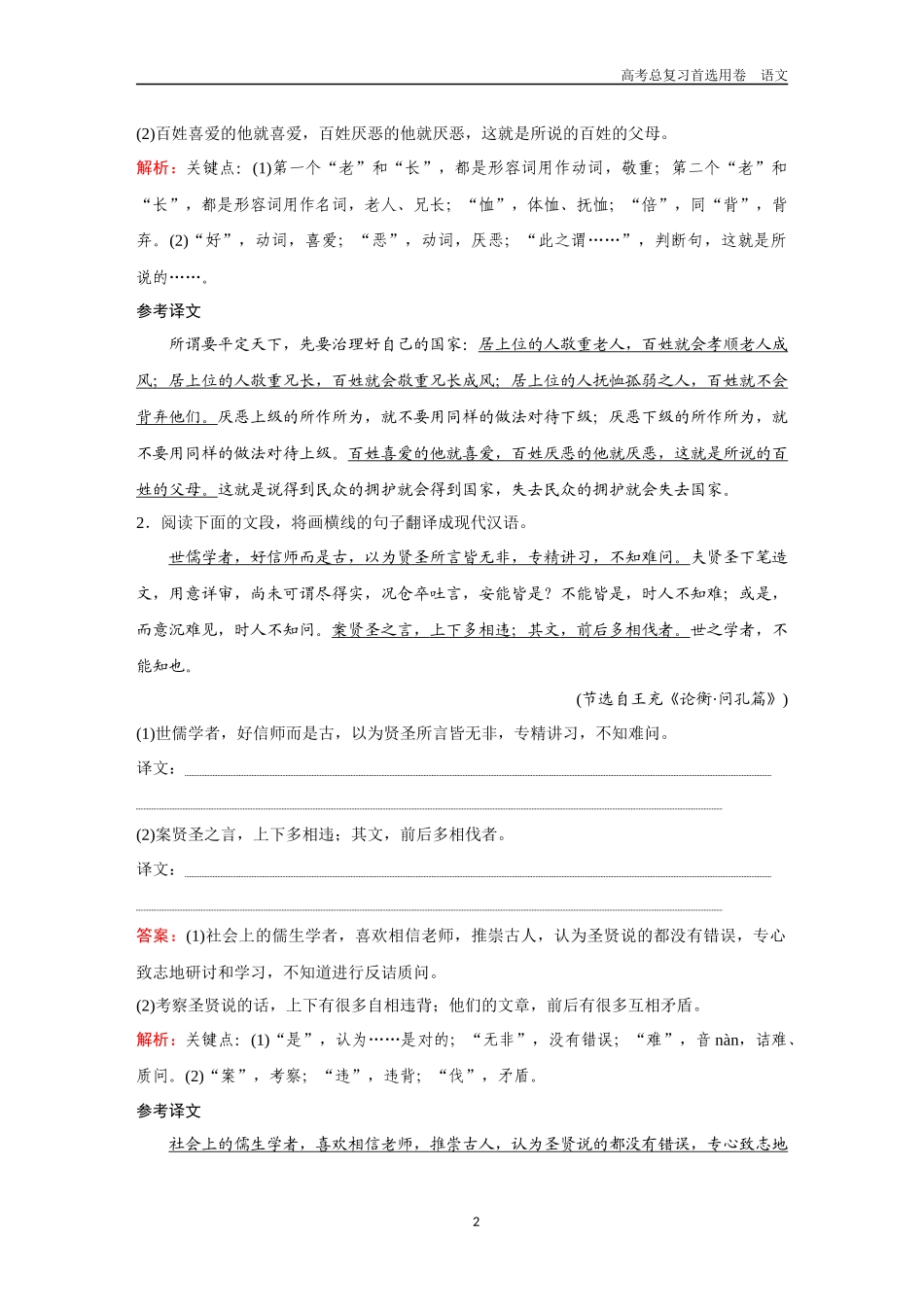 高考总复习首选用卷　语文

(2)百姓喜爱的他就喜爱，百姓厌恶的他就厌恶，这就是所说的百姓的父母。

解析：关键点：(1)第一个“老”和“长”，都是形容词用作动词，敬重；第二个“老”和“长”，都是形容词用作名词，老人、兄长；“恤”，体恤、抚恤；“倍”，同“背”，背弃。(2)“好”，动词，喜爱；“恶”，动词，厌恶；“此之谓……”，判断句，这就是所说的……。

参考译文

所谓要平定天下，先要治理好自己的国家：居上位的人敬重老人，百姓就会孝顺老人成风；居上位的人敬重兄长，百姓就会敬重兄长成风；居上位的人抚恤孤弱之人，百姓就不会背弃他们。厌恶上级的所作所为，就不要用同样的做法对待下级；厌恶下级的所作所为，就不要用同样的做法对待上级。百姓喜爱的他就喜爱，百姓厌恶的他就厌恶，这就是所说的百姓的父母。这就是说得到民众的拥护就会得到国家，失去民众的拥护就会失去国家。

2．阅读下面的文段，将画横线的句子翻译成现代汉语。

世儒学者，好信师而是古，以为贤圣所言皆无非，专精讲习，不知难问。夫贤圣下笔造文，用意详审，尚未可谓尽得实，况仓卒吐言，安能皆是？不能皆是，时人不知难；或是，而意沉难见，时人不知问。案贤圣之言，上下多相违；其文，前后多相伐者。世之学者，不能知也。

(节选自王充《论衡·问孔篇》)

(1)世儒学者，好信师而是古，以为贤圣所言皆无非，专精讲习，不知难问。

译文：

(2)案贤圣之言，上下多相违；其文，前后多相伐者。

译文：

答案：(1)社会上的儒生学者，喜欢相信老师，推崇古人，认为圣贤说的都没有错误，专心致志地研讨和学习，不知道进行反诘质问。

(2)考察圣贤说的话，上下有很多自相违背；他们的文章，前后有很多互相矛盾。

解析：关键点：(1)“是”，认为……是对的；“无非”，没有错误；“难”，音 nàn，诘难、质问。(2)“案”，考察；“违”，违背；“伐”，矛盾。

参考译文

社会上的儒生学者，喜欢相信老师，推崇古人，认为圣贤说的都没有错误，专心致志地

2